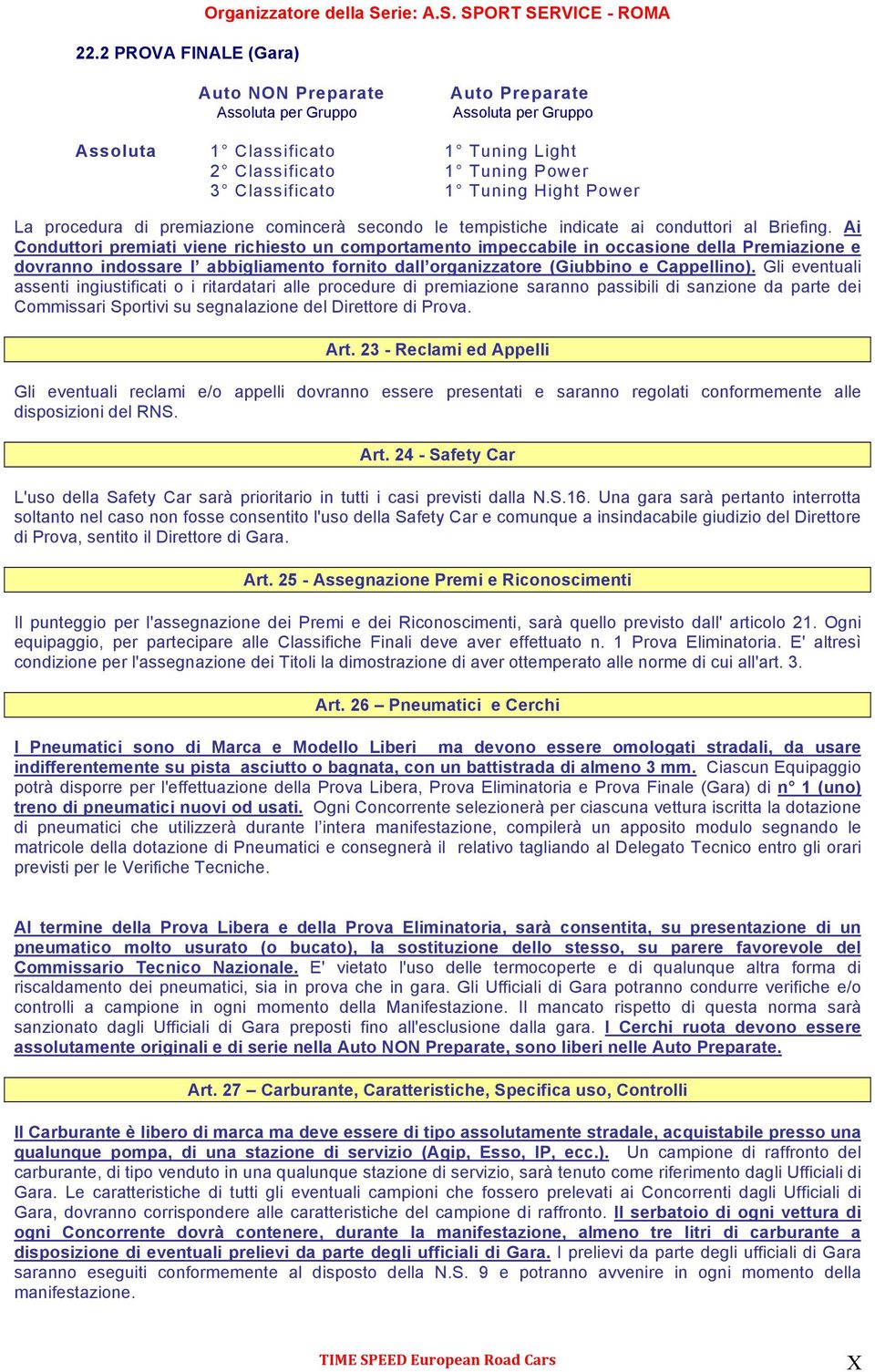 Organizzatore della Serie: A.S. SPORT SERVICE - ROMA

22.2 PROVA FINALE (Gara)

| | Auto NON Preparate Assoluta per Gruppo | Auto Preparate Assoluta per Gruppo |
|---|---|---|
| Assoluta | 1° Classificato | 1° Tuning Light |
| | 2° Classificato | 1° Tuning Power |
| | 3° Classificato | 1° Tuning Hight Power |

La procedura di premiazione comincerà secondo le tempistiche indicate ai conduttori al Briefing. Ai Conduttori premiati viene richiesto un comportamento impeccabile in occasione della Premiazione e dovranno indossare l' abbigliamento fornito dall'organizzatore (Giubbino e Cappellino). Gli eventuali assenti ingiustificati o i ritardatari alle procedure di premiazione saranno passibili di sanzione da parte dei Commissari Sportivi su segnalazione del Direttore di Prova.

Art. 23 - Reclami ed Appelli

Gli eventuali reclami e/o appelli dovranno essere presentati e saranno regolati conformemente alle disposizioni del RNS.

Art. 24 - Safety Car

L'uso della Safety Car sarà prioritario in tutti i casi previsti dalla N.S.16. Una gara sarà pertanto interrotta soltanto nel caso non fosse consentito l'uso della Safety Car e comunque a insindacabile giudizio del Direttore di Prova, sentito il Direttore di Gara.

Art. 25 - Assegnazione Premi e Riconoscimenti

Il punteggio per l'assegnazione dei Premi e dei Riconoscimenti, sarà quello previsto dall' articolo 21. Ogni equipaggio, per partecipare alle Classifiche Finali deve aver effettuato n. 1 Prova Eliminatoria. E' altresì condizione per l'assegnazione dei Titoli la dimostrazione di aver ottemperato alle norme di cui all'art. 3.

Art. 26 – Pneumatici e Cerchi

I Pneumatici sono di Marca e Modello Liberi ma devono essere omologati stradali, da usare indifferentemente su pista asciutto o bagnata, con un battistrada di almeno 3 mm. Ciascun Equipaggio potrà disporre per l'effettuazione della Prova Libera, Prova Eliminatoria e Prova Finale (Gara) di n° 1 (uno) treno di pneumatici nuovi od usati. Ogni Concorrente selezionerà per ciascuna vettura iscritta la dotazione di pneumatici che utilizzerà durante l'intera manifestazione, compilerà un apposito modulo segnando le matricole della dotazione di Pneumatici e consegnerà il relativo tagliando al Delegato Tecnico entro gli orari previsti per le Verifiche Tecniche.

Al termine della Prova Libera e della Prova Eliminatoria, sarà consentita, su presentazione di un pneumatico molto usurato (o bucato), la sostituzione dello stesso, su parere favorevole del Commissario Tecnico Nazionale. E' vietato l'uso delle termocoperte e di qualunque altra forma di riscaldamento dei pneumatici, sia in prova che in gara. Gli Ufficiali di Gara potranno condurre verifiche e/o controlli a campione in ogni momento della Manifestazione. Il mancato rispetto di questa norma sarà sanzionato dagli Ufficiali di Gara preposti fino all'esclusione dalla gara. I Cerchi ruota devono essere assolutamente originali e di serie nella Auto NON Preparate, sono liberi nelle Auto Preparate.

Art. 27 – Carburante, Caratteristiche, Specifica uso, Controlli

Il Carburante è libero di marca ma deve essere di tipo assolutamente stradale, acquistabile presso una qualunque pompa, di una stazione di servizio (Agip, Esso, IP, ecc.). Un campione di raffronto del carburante, di tipo venduto in una qualunque stazione di servizio, sarà tenuto come riferimento dagli Ufficiali di Gara. Le caratteristiche di tutti gli eventuali campioni che fossero prelevati ai Concorrenti dagli Ufficiali di Gara, dovranno corrispondere alle caratteristiche del campione di raffronto. Il serbatoio di ogni vettura di ogni Concorrente dovrà contenere, durante la manifestazione, almeno tre litri di carburante a disposizione di eventuali prelievi da parte degli ufficiali di Gara. I prelievi da parte degli ufficiali di Gara saranno eseguiti conformemente al disposto della N.S. 9 e potranno avvenire in ogni momento della manifestazione.

TIME SPEED European Road Cars

X